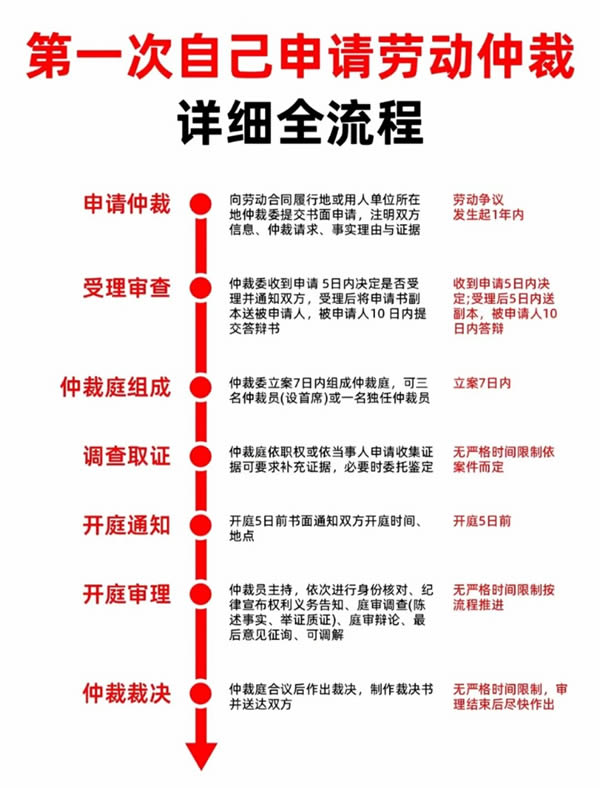 第一次自己申请劳动仲裁
详细全流程

申请仲裁
向劳动合同履行地或用人单位所在地仲裁委提交书面申请，注明双方信息、仲裁请求、事实理由与证据
劳动争议发生起1年内

受理审查
仲裁委收到申请 5日内决定是否受理并通知双方，受理后将申请书副本送被申请人，被申请人10 日内提交答辩书
收到申请5日内决定;受理后5日内送副本，被申请人10日内答辩

仲裁庭组成
仲裁委立案7日内组成仲裁庭，可三名仲裁员(设首席)或一名独任仲裁员
立案7日内

调查取证
仲裁庭依职权或依当事人申请收集证据可要求补充证据，必要时委托鉴定
无严格时间限制依案件而定

开庭通知
开庭5日前书面通知双方开庭时间、地点
开庭5日前

开庭审理
仲裁员主持，依次进行身份核对、纪律宣布权利义务告知、庭审调查(陈述事实、举证质证)、庭审辩论、最后意见征询、可调解
无严格时间限制按流程推进

仲裁裁决
仲裁庭合议后作出裁决，制作裁决书并送达双方
无严格时间限制，审理结束后尽快作出